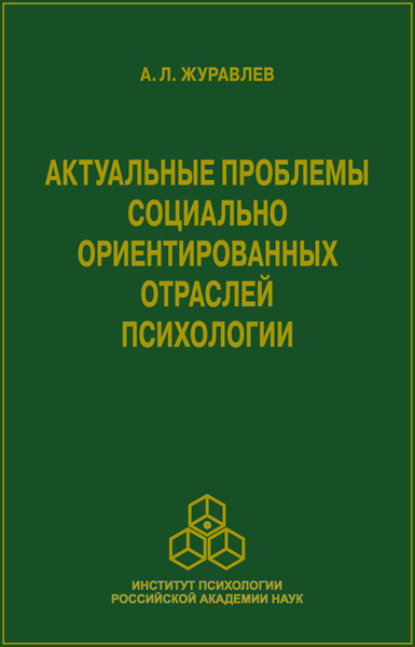 А. Л. ЖУРАВЛЕВ

АКТУАЛЬНЫЕ ПРОБЛЕМЫ СОЦИАЛЬНО ОРИЕНТИРОВАННЫХ ОТРАСЛЕЙ ПСИХОЛОГИИ

ИНСТИТУТ ПСИХОЛОГИИ
РОССИЙСКОЙ АКАДЕМИИ НАУК